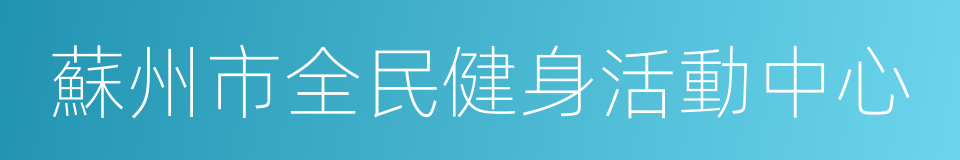 蘇州市全民健身活動中心